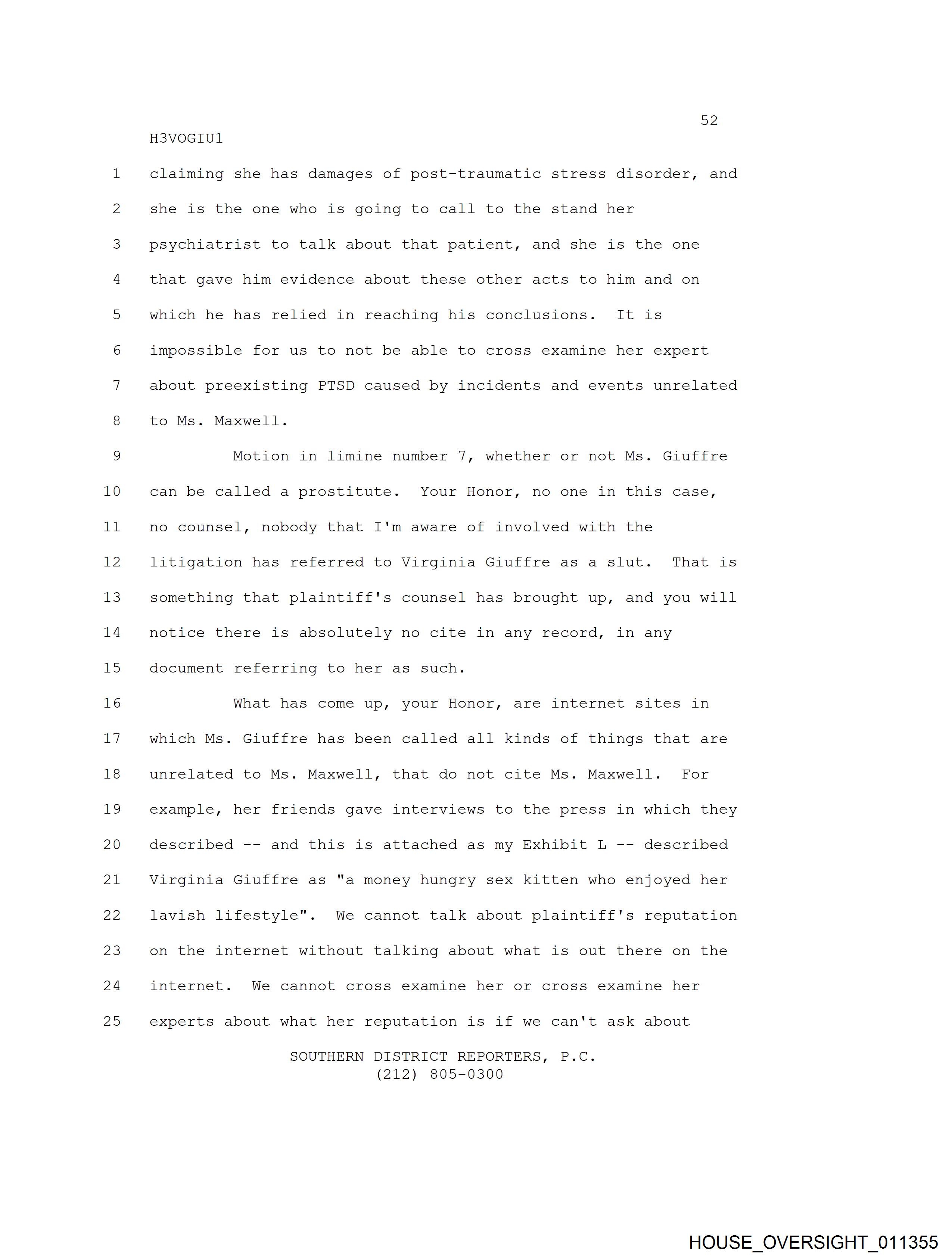 52

H3VOGIU1

1 claiming she has damages of post-traumatic stress disorder, and
2 she is the one who is going to call to the stand her
3 psychiatrist to talk about that patient, and she is the one
4 that gave him evidence about these other acts to him and on
5 which he has relied in reaching his conclusions. It is
6 impossible for us to not be able to cross examine her expert
7 about preexisting PTSD caused by incidents and events unrelated
8 to Ms. Maxwell.

9 Motion in limine number 7, whether or not Ms. Giuffre
10 can be called a prostitute. Your Honor, no one in this case,
11 no counsel, nobody that I'm aware of involved with the
12 litigation has referred to Virginia Giuffre as a slut. That is
13 something that plaintiff's counsel has brought up, and you will
14 notice there is absolutely no cite in any record, in any
15 document referring to her as such.

16 What has come up, your Honor, are internet sites in
17 which Ms. Giuffre has been called all kinds of things that are
18 unrelated to Ms. Maxwell, that do not cite Ms. Maxwell. For
19 example, her friends gave interviews to the press in which they
20 described -- and this is attached as my Exhibit L -- described
21 Virginia Giuffre as "a money hungry sex kitten who enjoyed her
22 lavish lifestyle". We cannot talk about plaintiff's reputation
23 on the internet without talking about what is out there on the
24 internet. We cannot cross examine her or cross examine her
25 experts about what her reputation is if we can't ask about

SOUTHERN DISTRICT REPORTERS, P.C.
(212) 805-0300

HOUSE_OVERSIGHT_011355